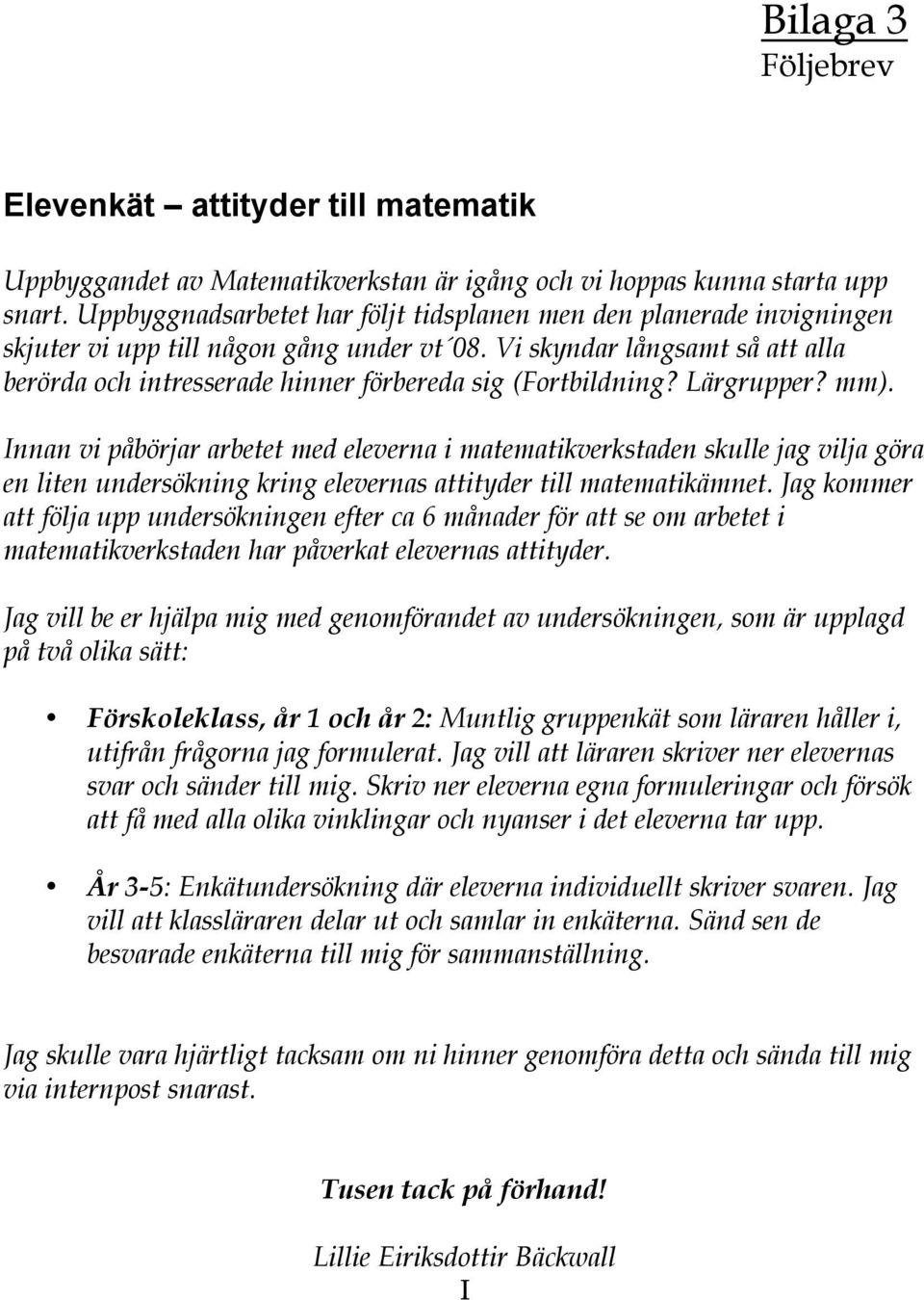 Bilaga 3
Följebrev

Elevenkät – attityder till matematik

Uppbyggandet av Matematikverkstan är igång och vi hoppas kunna starta upp snart. Uppbyggnadsarbetet har följt tidsplanen men den planerade invigningen skjuter vi upp till någon gång under vt´08. Vi skyndar långsamt så att alla berörda och intresserade hinner förbereda sig (Fortbildning? Lärgrupper? mm).

Innan vi påbörjar arbetet med eleverna i matematikverkstaden skulle jag vilja göra en liten undersökning kring elevernas attityder till matematikämnet. Jag kommer att följa upp undersökningen efter ca 6 månader för att se om arbetet i matematikverkstaden har påverkat elevernas attityder.

Jag vill be er hjälpa mig med genomförandet av undersökningen, som är upplagd på två olika sätt:

• Förskoleklass, år 1 och år 2: Muntlig gruppenkät som läraren håller i, utifrån frågorna jag formulerat. Jag vill att läraren skriver ner elevernas svar och sänder till mig. Skriv ner eleverna egna formuleringar och försök att få med alla olika vinklingar och nyanser i det eleverna tar upp.

• År 3-5: Enkätundersökning där eleverna individuellt skriver svaren. Jag vill att klassläraren delar ut och samlar in enkäterna. Sänd sen de besvarade enkäterna till mig för sammanställning.

Jag skulle vara hjärtligt tacksam om ni hinner genomföra detta och sända till mig via internpost snarast.

Tusen tack på förhand!

Lillie Eiriksdottir Bäckwall

I